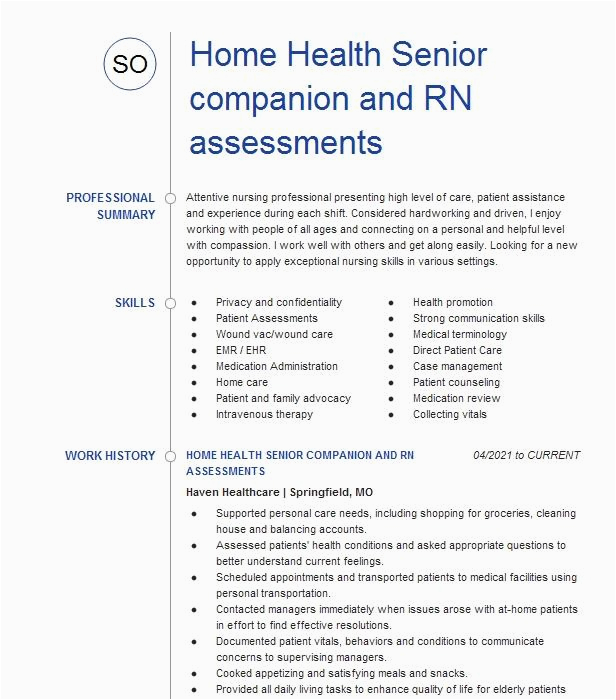 SO

Home Health Senior companion and RN assessments

PROFESSIONAL SUMMARY

Attentive nursing professional presenting high level of care, patient assistance and experience during each shift. Considered hardworking and driven, I enjoy working with people of all ages and connecting on a personal and helpful level with compassion. I work well with others and get along easily. Looking for a new opportunity to apply exceptional nursing skills in various settings.

SKILLS

- Privacy and confidentiality
- Patient Assessments
- Wound vac/wound care
- EMR / EHR
- Medication Administration
- Home care
- Patient and family advocacy
- Intravenous therapy

- Health promotion
- Strong communication skills
- Medical terminology
- Direct Patient Care
- Case management
- Patient counseling
- Medication review
- Collecting vitals

WORK HISTORY

HOME HEALTH SENIOR COMPANION AND RN ASSESSMENTS

04/2021 to CURRENT

Haven Healthcare | Springfield, MO

- Supported personal care needs, including shopping for groceries, cleaning house and balancing accounts.
- Assessed patients' health conditions and asked appropriate questions to better understand current feelings.
- Scheduled appointments and transported patients to medical facilities using personal transportation.
- Contacted managers immediately when issues arose with at-home patients in effort to find effective resolutions.
- Documented patient vitals, behaviors and conditions to communicate concerns to supervising managers.
- Cooked appetizing and satisfying meals and snacks.
- Provided all daily living tasks to enhance quality of life for elderly patients